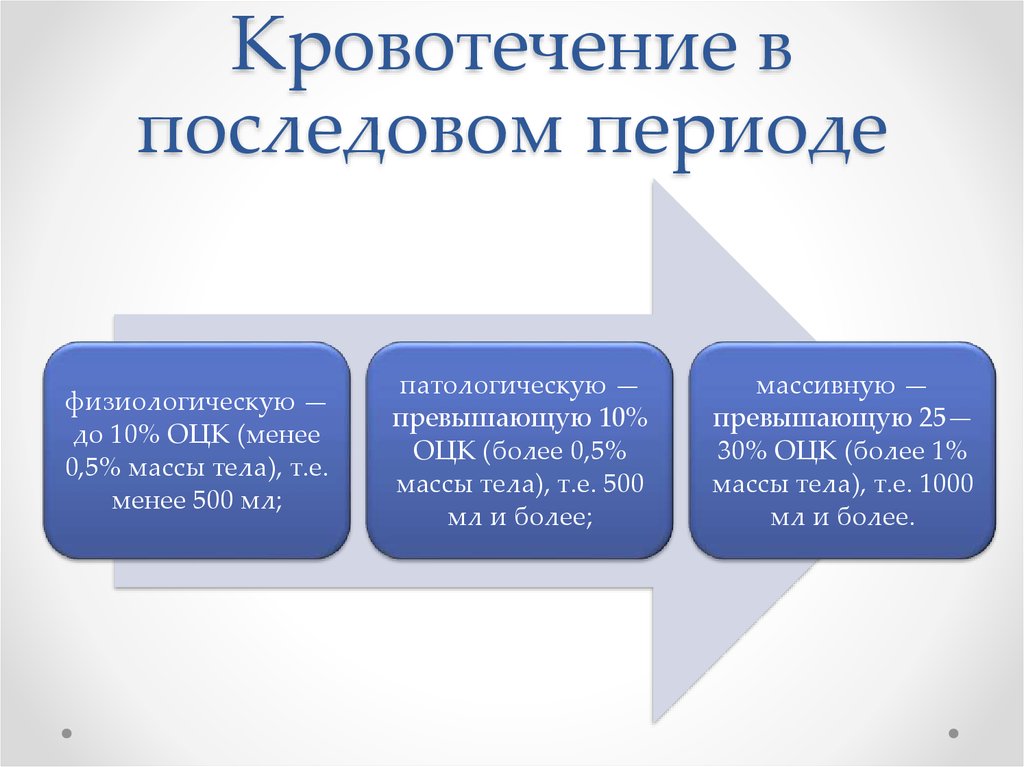 Кровотечение в последовом периоде

физиологическую — до 10% ОЦК (менее 0,5% массы тела), т.е. менее 500 мл;

патологическую — превышающую 10% ОЦК (более 0,5% массы тела), т.е. 500 мл и более;

массивную — превышающую 25—30% ОЦК (более 1% массы тела), т.е. 1000 мл и более.